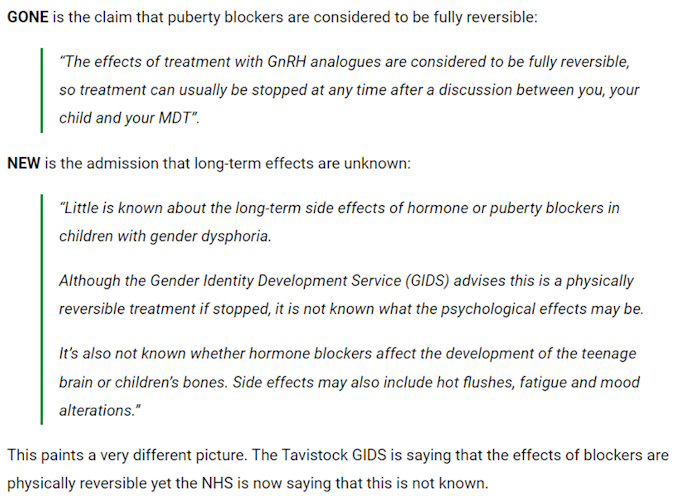 GONE is the claim that puberty blockers are considered to be fully reversible:

"The effects of treatment with GnRH analogues are considered to be fully reversible, so treatment can usually be stopped at any time after a discussion between you, your child and your MDT".

NEW is the admission that long-term effects are unknown:

"Little is known about the long-term side effects of hormone or puberty blockers in children with gender dysphoria.

Although the Gender Identity Development Service (GIDS) advises this is a physically reversible treatment if stopped, it is not known what the psychological effects may be.

It's also not known whether hormone blockers affect the development of the teenage brain or children's bones. Side effects may also include hot flushes, fatigue and mood alterations."

This paints a very different picture. The Tavistock GIDS is saying that the effects of blockers are physically reversible yet the NHS is now saying that this is not known.